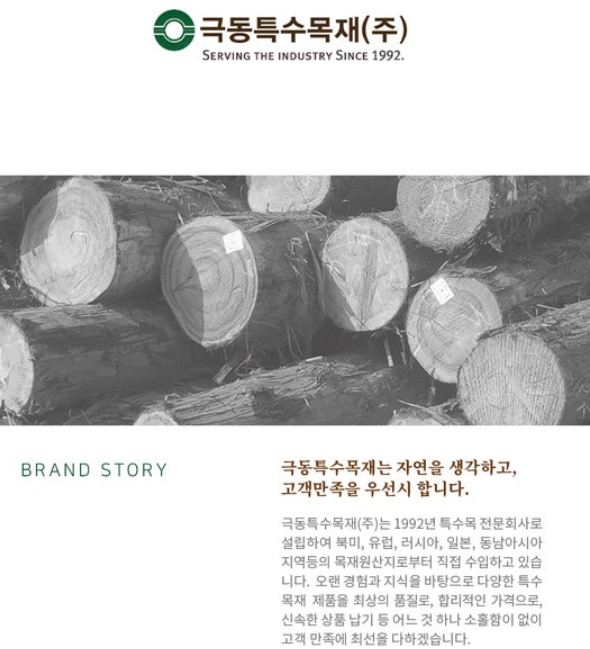 극동특수목재(주)
SERVING THE INDUSTRY SINCE 1992.

BRAND STORY

극동특수목재는 자연을 생각하고,
고객만족을 우선시 합니다.

극동특수목재(주)는 1992년 특수목 전문회사로 설립하여 북미, 유럽, 러시아, 일본, 동남아시아 지역등의 목재원산지로부터 직접 수입하고 있습니다. 오랜 경험과 지식을 바탕으로 다양한 특수목재 제품을 최상의 품질로, 합리적인 가격으로, 신속한 상품 납기 등 어느 것 하나 소홀함이 없이 고객 만족에 최선을 다하겠습니다.